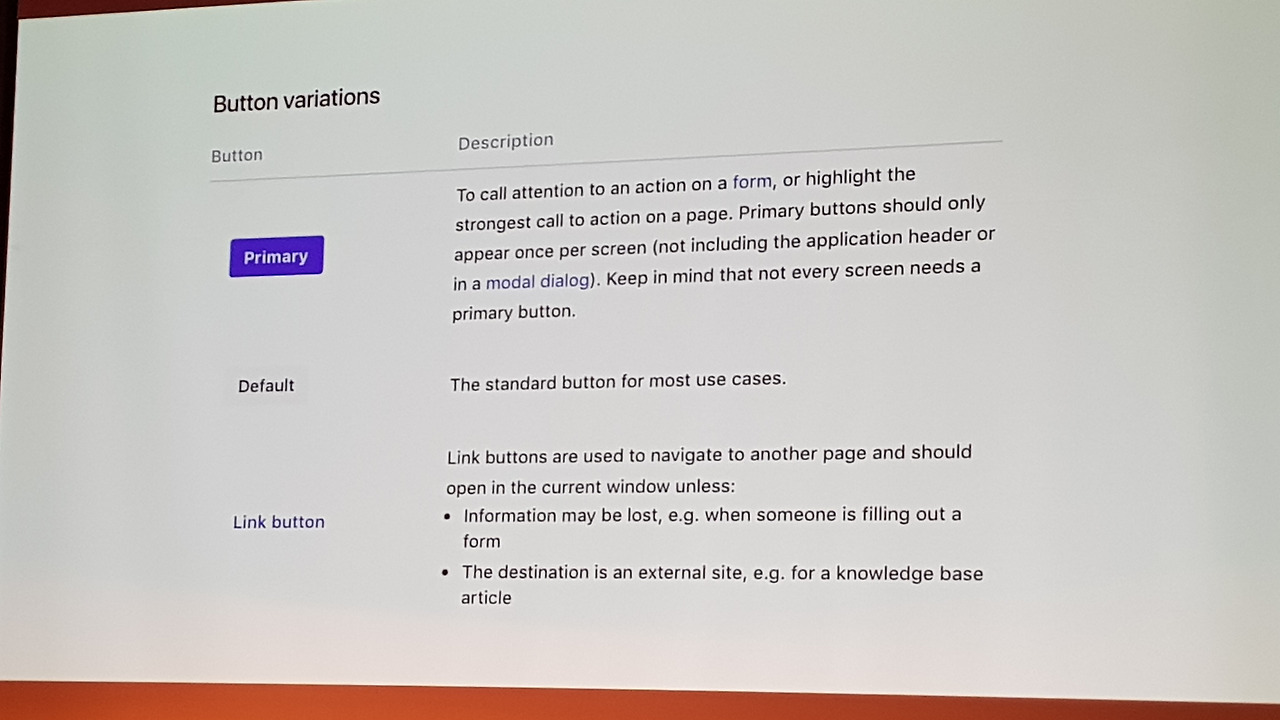 Button variations

| Button | Description |
|---|---|
| Primary | To call attention to an action on a form, or highlight the strongest call to action on a page. Primary buttons should only appear once per screen (not including the application header or in a modal dialog). Keep in mind that not every screen needs a primary button. |
| Default | The standard button for most use cases. |
| Link button | Link buttons are used to navigate to another page and should open in the current window unless: • Information may be lost, e.g. when someone is filling out a form • The destination is an external site, e.g. for a knowledge base article |